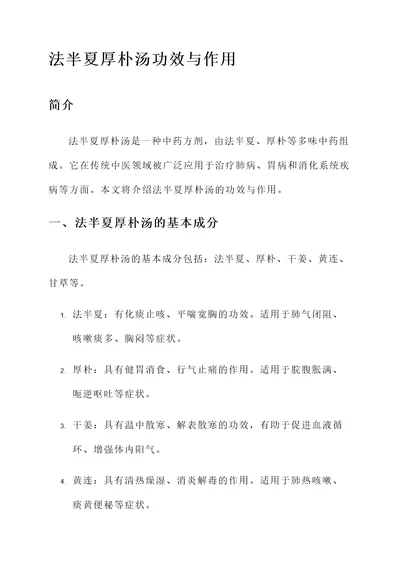 法半夏厚朴汤功效与作用

简介

法半夏厚朴汤是一种中药方剂，由法半夏、厚朴等多味中药组成。它在传统中医领域被广泛应用于治疗肺病、胃病和消化系统疾病等方面。本文将介绍法半夏厚朴汤的功效与作用。

一、法半夏厚朴汤的基本成分

法半夏厚朴汤的基本成分包括：法半夏、厚朴、干姜、黄连、甘草等。

1. 法半夏：有化痰止咳、平喘宽胸的功效。适用于肺气闭阻、咳嗽痰多、胸闷等症状。

2. 厚朴：具有健胃消食、行气止痛的作用。适用于脘腹胀满、呃逆呕吐等症状。

3. 干姜：具有温中散寒、解表散寒的功效，有助于促进血液循环、增强体内阳气。

4. 黄连：具有清热燥湿、消炎解毒的作用。适用于肺热咳嗽、痰黄便秘等症状。